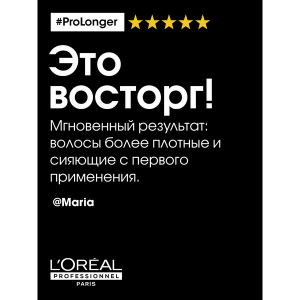 #ProLonger

Это восторг!

Мгновенный результат: волосы более плотные и сияющие с первого применения.

@Maria

L'ORÉAL
PROFESSIONNEL
PARIS